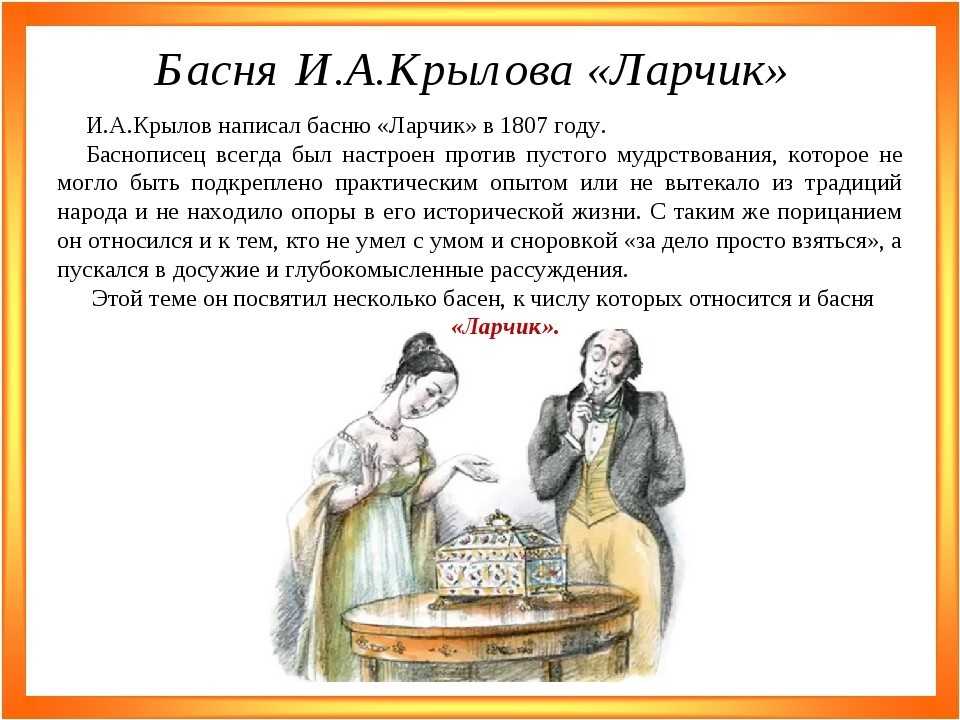 Басня И.А.Крылова «Ларчик»

И.А.Крылов написал басню «Ларчик» в 1807 году.

Баснописец всегда был настроен против пустого мудрствования, которое не могло быть подкреплено практическим опытом или не вытекало из традиций народа и не находило опоры в его исторической жизни. С таким же порицанием он относился и к тем, кто не умел с умом и сноровкой «за дело просто взяться», а пускался в досужие и глубокомысленные рассуждения.

Этой теме он посвятил несколько басен, к числу которых относится и басня «Ларчик».